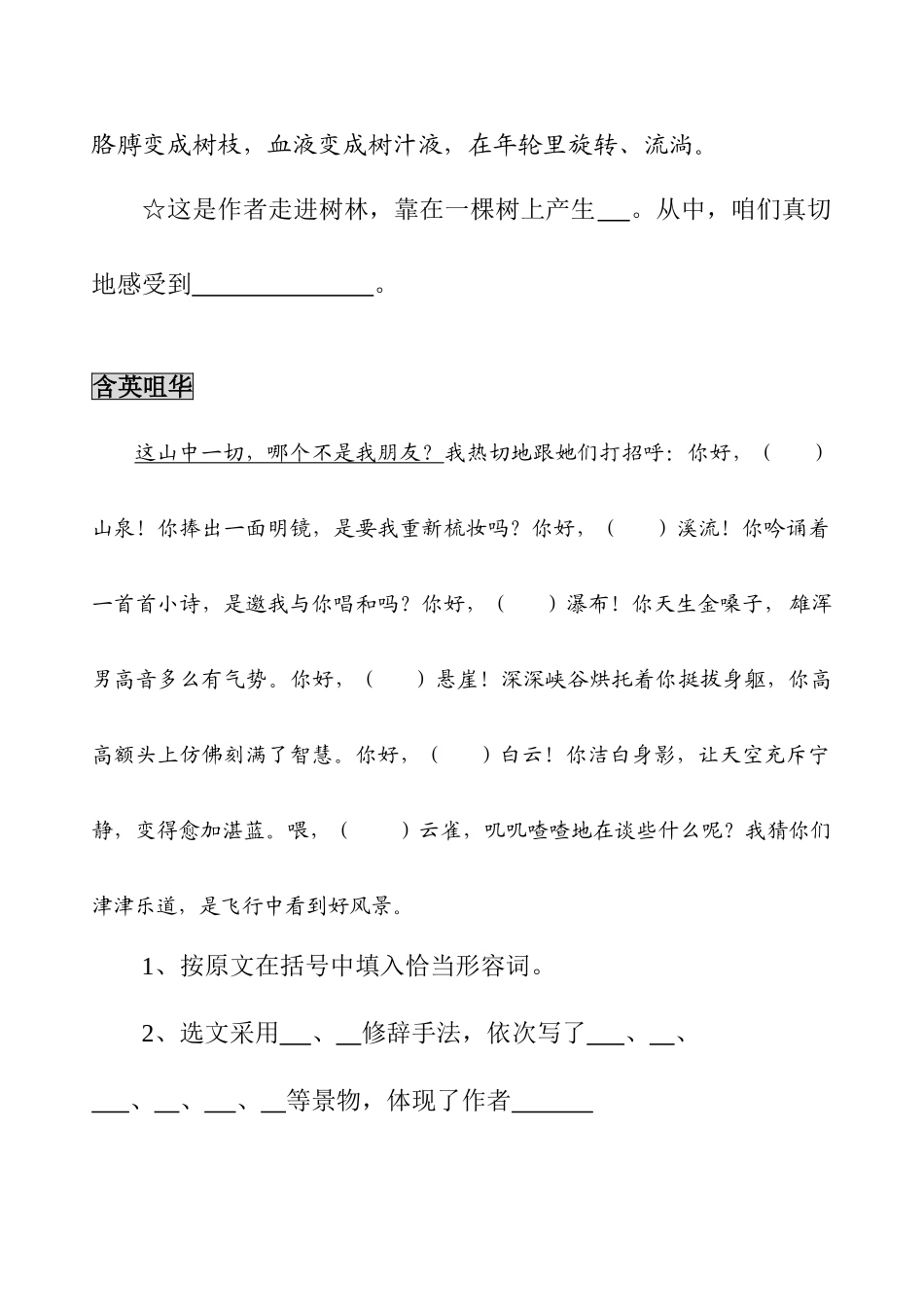 胳膊变成树枝，血液变成树汁液，在年轮里旋转、流淌。

☆这是作者走进树林，靠在一棵树上产生___。从中，咱们真切地感受到______________。

含英咀华

这山中一切，哪个不是我朋友？我热切地跟她们打招呼：你好，（　　）山泉！你捧出一面明镜，是要我重新梳妆吗？你好，（　　）溪流！你吟诵着一首首小诗，是邀我与你唱和吗？你好，（　　）瀑布！你天生金嗓子，雄浑男高音多么有气势。你好，（　　）悬崖！深深峡谷烘托着你挺拔身躯，你高高额头上仿佛刻满了智慧。你好，（　　）白云！你洁白身影，让天空充斥宁静，变得愈加湛蓝。喂，（　　）云雀，叽叽喳喳地在谈些什么呢？我猜你们津津乐道，是飞行中看到好风景。

1、按原文在括号中填入恰当形容词。

2、选文采用___、__修辞手法，依次写了___、__、___、__、___、__等景物，体现了作者______